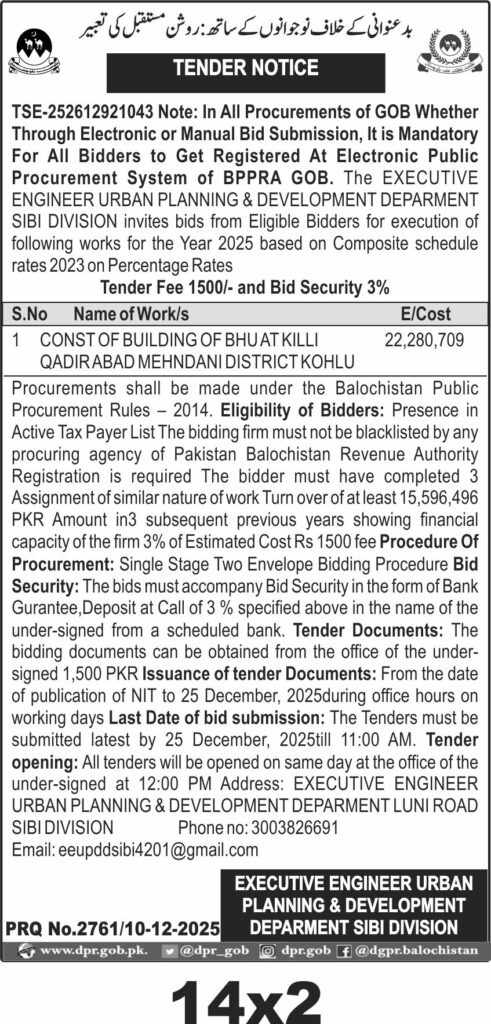 بدعنوانی کے خلاف نوجوانوں کے ساتھ: روشن مستقبل کی تعبیر

TENDER NOTICE

TSE-252612921043 Note: In All Procurements of GOB Whether Through Electronic or Manual Bid Submission, It is Mandatory For All Bidders to Get Registered At Electronic Public Procurement System of BPPRA GOB. The EXECUTIVE ENGINEER URBAN PLANNING & DEVELOPMENT DEPARMENT SIBI DIVISION invites bids from Eligible Bidders for execution of following works for the Year 2025 based on Composite schedule rates 2023 on Percentage Rates

Tender Fee 1500/- and Bid Security 3%

| S.No | Name of Work/s | E/Cost |
|---|---|---|
| 1 | CONST OF BUILDING OF BHU AT KILLI QADIR ABAD MEHNDANI DISTRICT KOHLU | 22,280,709 |

Procurements shall be made under the Balochistan Public Procurement Rules – 2014. Eligibility of Bidders: Presence in Active Tax Payer List The bidding firm must not be blacklisted by any procuring agency of Pakistan Balochistan Revenue Authority Registration is required The bidder must have completed 3 Assignment of similar nature of work Turn over of at least 15,596,496 PKR Amount in3 subsequent previous years showing financial capacity of the firm 3% of Estimated Cost Rs 1500 fee Procedure Of Procurement: Single Stage Two Envelope Bidding Procedure Bid Security: The bids must accompany Bid Security in the form of Bank Gurantee,Deposit at Call of 3 % specified above in the name of the under-signed from a scheduled bank. Tender Documents: The bidding documents can be obtained from the office of the under-signed 1,500 PKR Issuance of tender Documents: From the date of publication of NIT to 25 December, 2025during office hours on working days Last Date of bid submission: The Tenders must be submitted latest by 25 December, 2025till 11:00 AM. Tender opening: All tenders will be opened on same day at the office of the under-signed at 12:00 PM Address: EXECUTIVE ENGINEER URBAN PLANNING & DEVELOPMENT DEPARMENT LUNI ROAD SIBI DIVISION Phone no: 3003826691
Email: eeupddsibi4201@gmail.com

EXECUTIVE ENGINEER URBAN PLANNING & DEVELOPMENT DEPARMENT SIBI DIVISION

PRQ No.2761/10-12-2025

www.dpr.gob.pk. @dpr_gob dpr.gob @dgpr.balochistan

14x2